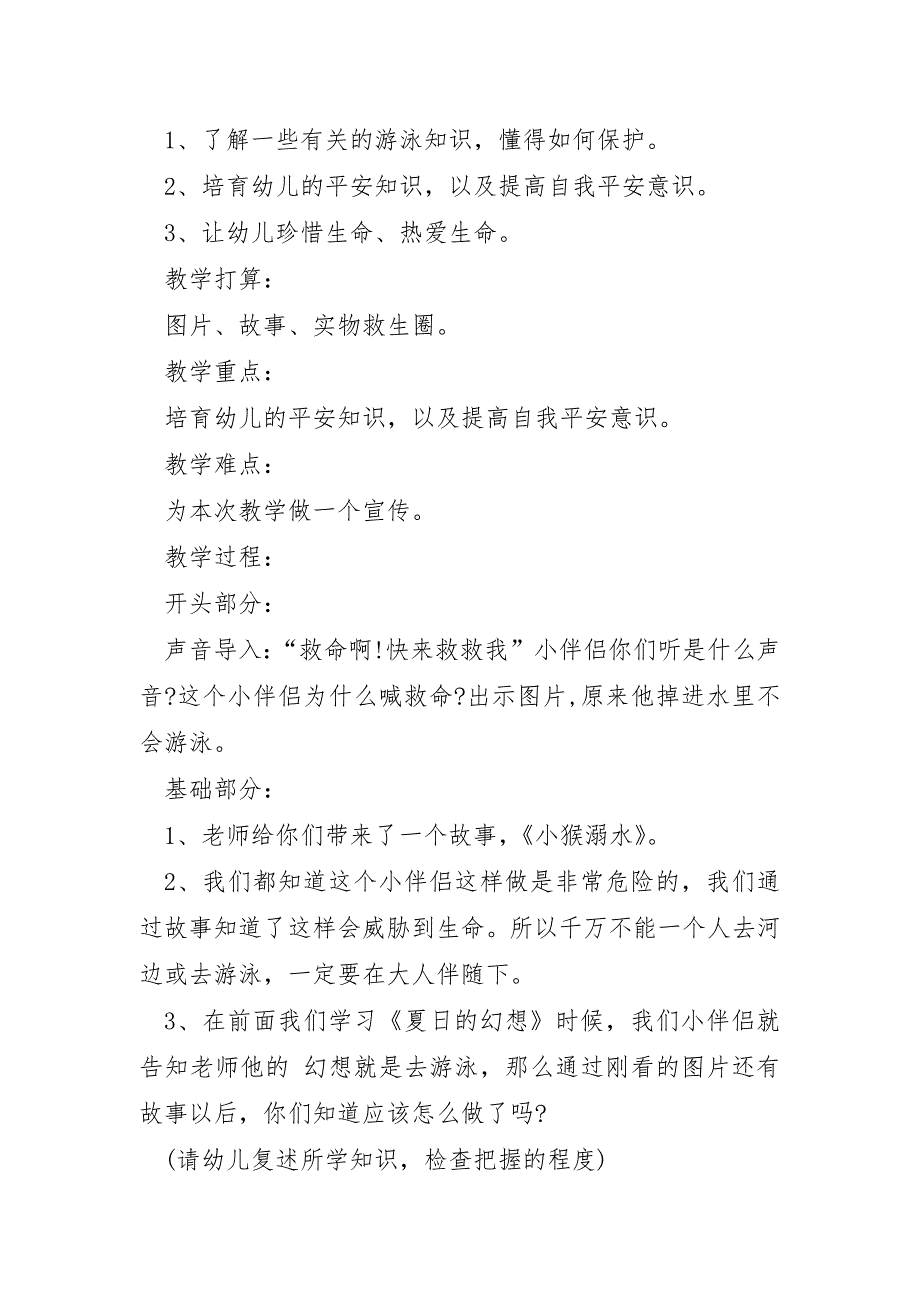 1、了解一些有关的游泳知识，懂得如何保护。

2、培育幼儿的平安知识，以及提高自我平安意识。

3、让幼儿珍惜生命、热爱生命。

教学打算：

图片、故事、实物救生圈。

教学重点：

培育幼儿的平安知识，以及提高自我平安意识。

教学难点：

为本次教学做一个宣传。

教学过程：

开头部分：

声音导入：“救命啊!快来救救我”小伴侣你们听是什么声音?这个小伴侣为什么喊救命?出示图片,原来他掉进水里不会游泳。

基础部分：

1、老师给你们带来了一个故事，《小猴溺水》。

2、我们都知道这个小伴侣这样做是非常危险的，我们通过故事知道了这样会威胁到生命。所以千万不能一个人去河边或去游泳，一定要在大人伴随下。

3、在前面我们学习《夏日的幻想》时候，我们小伴侣就告知老师他的 幻想就是去游泳，那么通过刚看的图片还有故事以后，你们知道应该怎么做了吗?

(请幼儿复述所学知识，检查把握的程度)